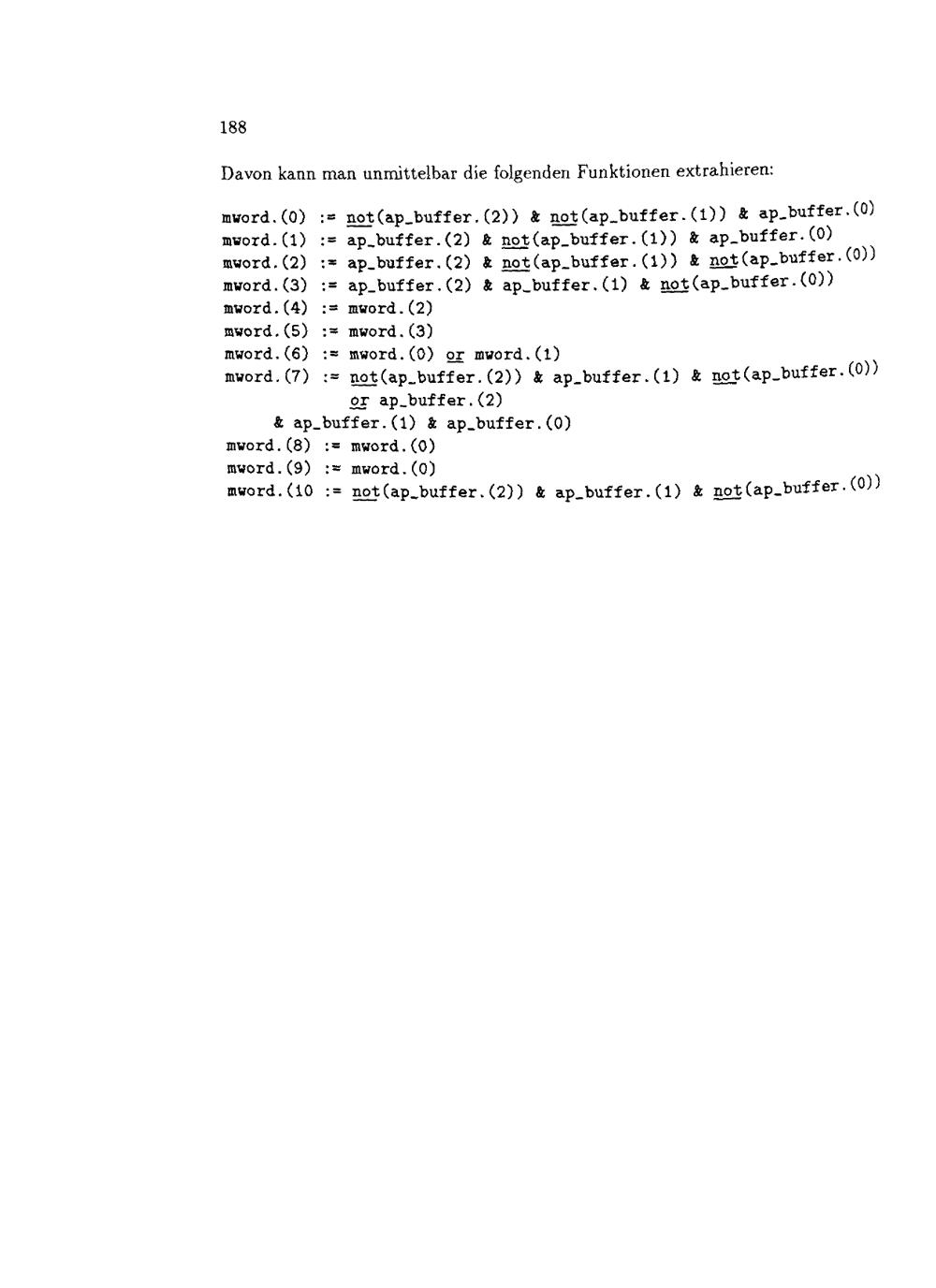 188

Davon kann man unmittelbar die folgenden Funktionen extrahieren:

mword.(0) := not(ap_buffer.(2)) & not(ap_buffer.(1)) & ap_buffer.(0)
mword.(1) := ap_buffer.(2) & not(ap_buffer.(1)) & ap_buffer.(0)
mword.(2) := ap_buffer.(2) & not(ap_buffer.(1)) & not(ap_buffer.(0))
mword.(3) := ap_buffer.(2) & ap_buffer.(1) & not(ap_buffer.(0))
mword.(4) := mword.(2)
mword.(5) := mword.(3)
mword.(6) := mword.(0) or mword.(1)
mword.(7) := not(ap_buffer.(2)) & ap_buffer.(1) & not(ap_buffer.(0))
or ap_buffer.(2)
& ap_buffer.(1) & ap_buffer.(0)
mword.(8) := mword.(0)
mword.(9) := mword.(0)
mword.(10 := not(ap_buffer.(2)) & ap_buffer.(1) & not(ap_buffer.(0))